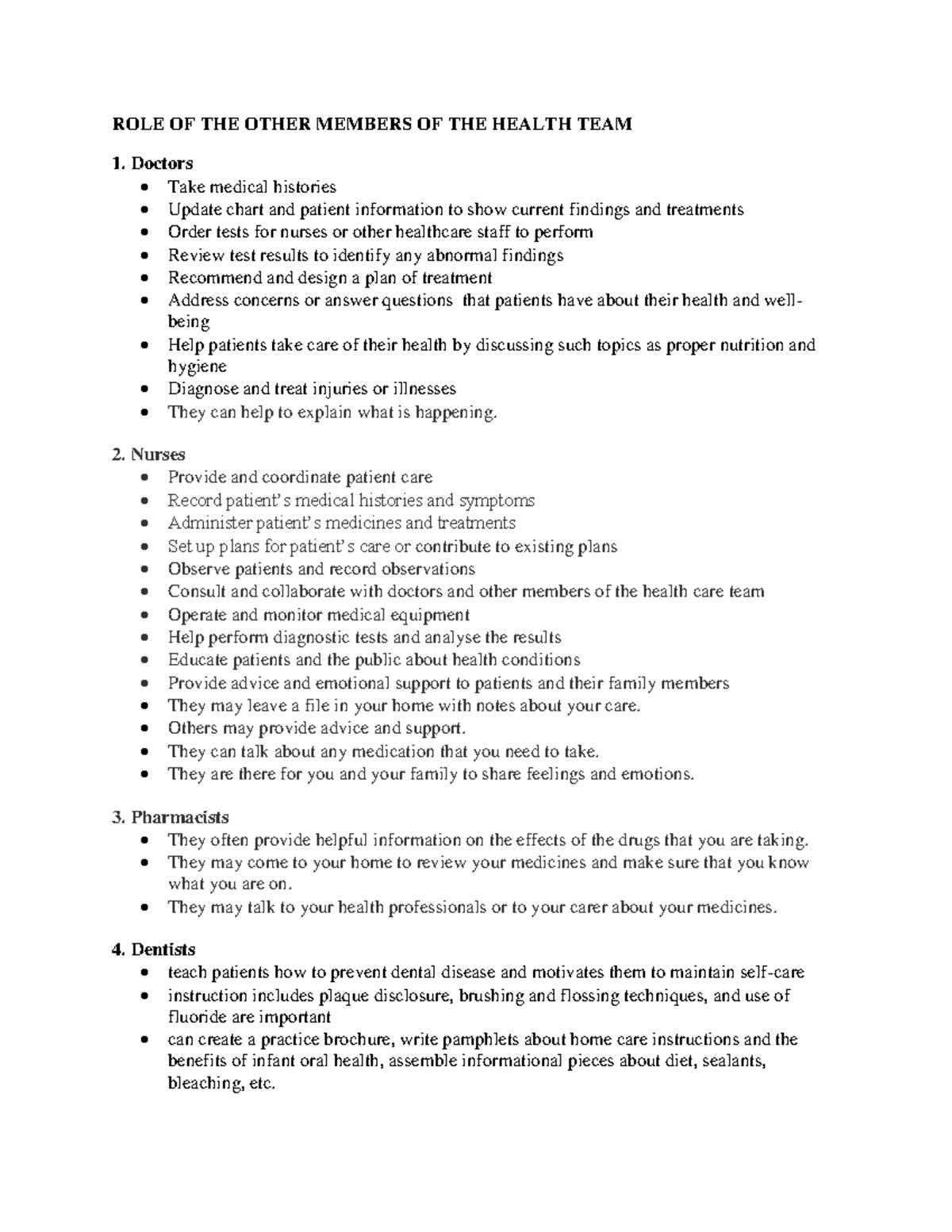 ROLE OF THE OTHER MEMBERS OF THE HEALTH TEAM

1. Doctors
• Take medical histories
• Update chart and patient information to show current findings and treatments
• Order tests for nurses or other healthcare staff to perform
• Review test results to identify any abnormal findings
• Recommend and design a plan of treatment
• Address concerns or answer questions that patients have about their health and well-being
• Help patients take care of their health by discussing such topics as proper nutrition and hygiene
• Diagnose and treat injuries or illnesses
• They can help to explain what is happening.

2. Nurses
• Provide and coordinate patient care
• Record patient's medical histories and symptoms
• Administer patient's medicines and treatments
• Set up plans for patient's care or contribute to existing plans
• Observe patients and record observations
• Consult and collaborate with doctors and other members of the health care team
• Operate and monitor medical equipment
• Help perform diagnostic tests and analyse the results
• Educate patients and the public about health conditions
• Provide advice and emotional support to patients and their family members
• They may leave a file in your home with notes about your care.
• Others may provide advice and support.
• They can talk about any medication that you need to take.
• They are there for you and your family to share feelings and emotions.

3. Pharmacists
• They often provide helpful information on the effects of the drugs that you are taking.
• They may come to your home to review your medicines and make sure that you know what you are on.
• They may talk to your health professionals or to your carer about your medicines.

4. Dentists
• teach patients how to prevent dental disease and motivates them to maintain self-care
• instruction includes plaque disclosure, brushing and flossing techniques, and use of fluoride are important
• can create a practice brochure, write pamphlets about home care instructions and the benefits of infant oral health, assemble informational pieces about diet, sealants, bleaching, etc.